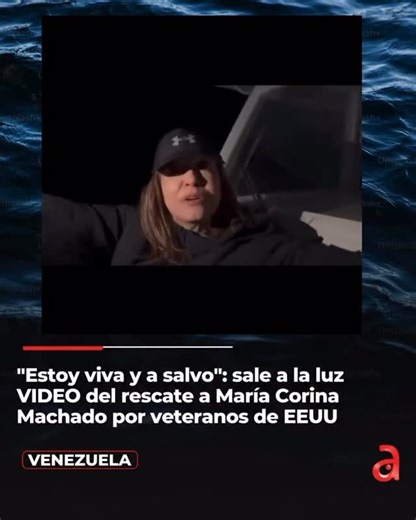 "Estoy viva y a salvo": sale a la luz VIDEO del rescate a María Corina Machado por veteranos de EEUU

VENEZUELA

a